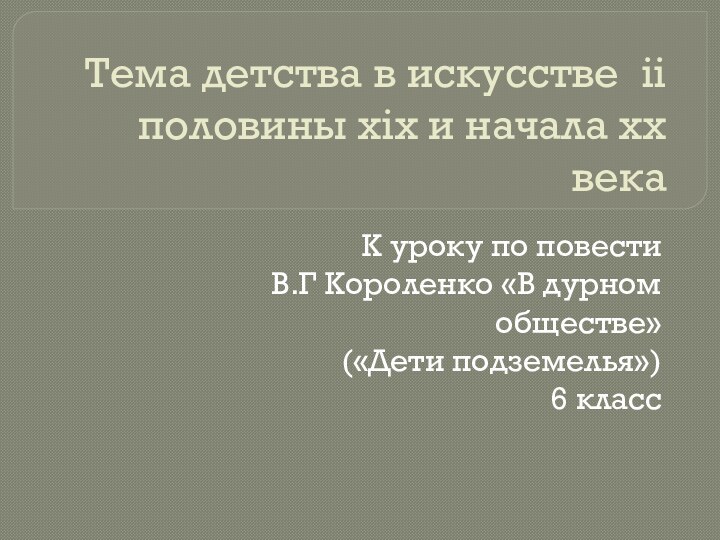 Тема детства в искусстве ii половины xix и начала xx века

К уроку по повести В.Г Короленко «В дурном обществе» («Дети подземелья») 6 класс